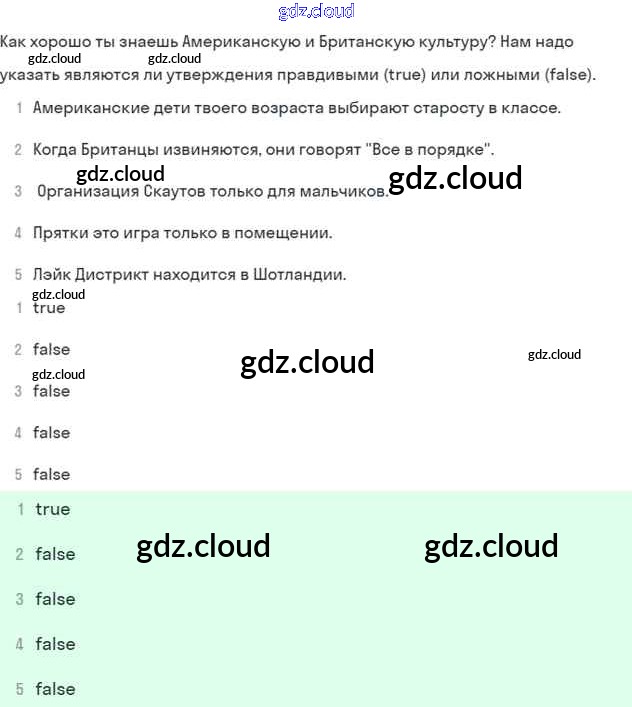 gdz.cloud

Как хорошо ты знаешь Американскую и Британскую культуру? Нам надо указать являются ли утверждения правдивыми (true) или ложными (false).

gdz.cloud gdz.cloud

1 Американские дети твоего возраста выбирают старосту в классе.

2 Когда Британцы извиняются, они говорят "Все в порядке".

gdz.cloud gdz.cloud

3 Организация Скаутов только для мальчиков.

4 Прятки это игра только в помещении.

5 Лэйк Дистрикт находится в Шотландии.

gdz.cloud

1 true

2 false

gdz.cloud gdz.cloud gdz.cloud

3 false

4 false

5 false

1 true

2 false

gdz.cloud gdz.cloud

3 false

4 false

5 false